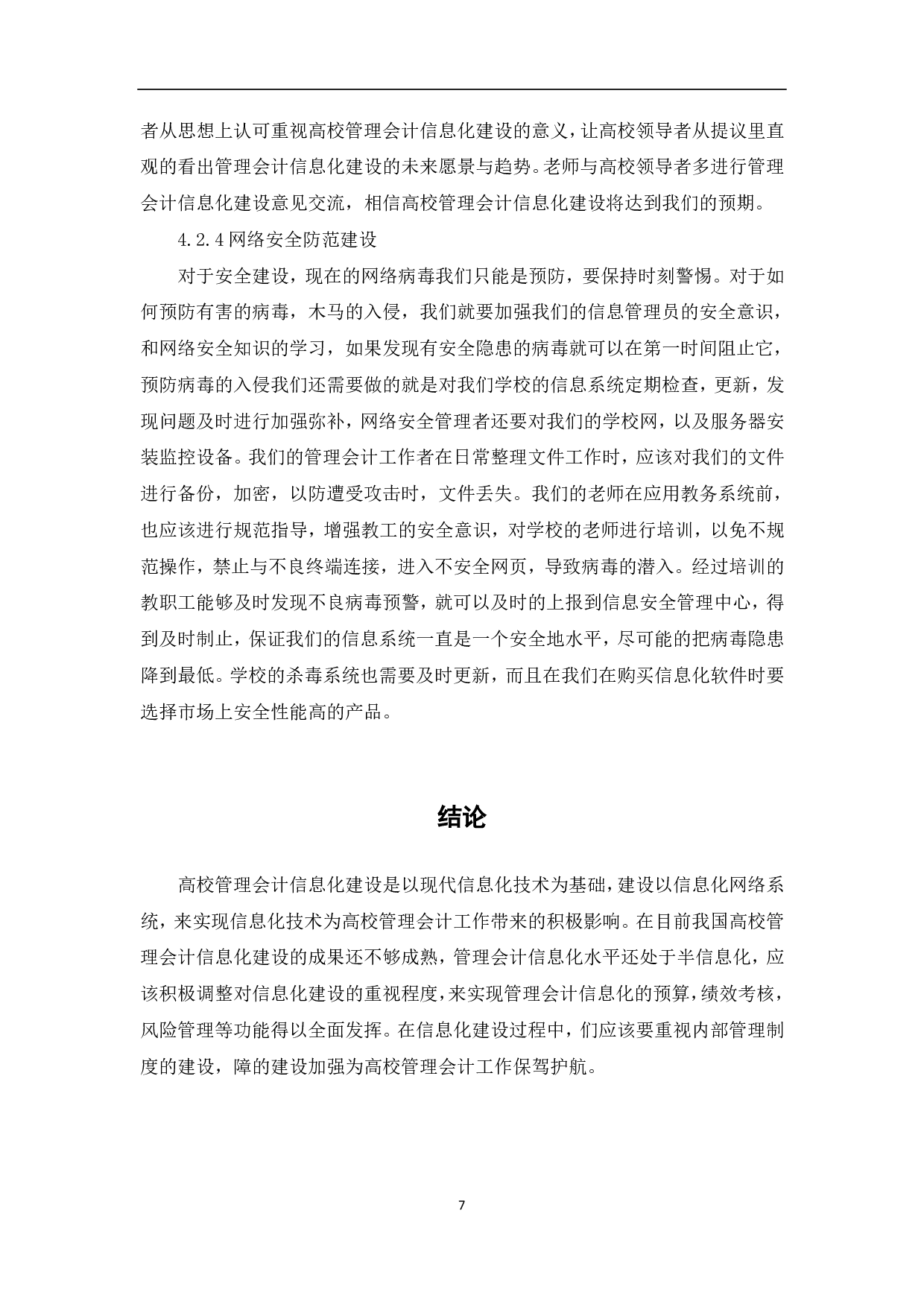 者从思想上认可重视高校管理会计信息化建设的意义，让高校领导者从提议里直观的看出管理会计信息化建设的未来愿景与趋势。老师与高校领导者多进行管理会计信息化建设意见交流，相信高校管理会计信息化建设将达到我们的预期。

4.2.4 网络安全防范建设

对于安全建设，现在的网络病毒我们只能是预防，要保持时刻警惕。对于如何预防有害的病毒，木马的入侵，我们就要加强我们的信息管理员的安全意识，和网络安全知识的学习，如果发现有安全隐患的病毒就可以在第一时间阻止它，预防病毒的入侵我们还需要做的就是对我们学校的信息系统定期检查，更新，发现问题及时进行加强弥补，网络安全管理者还要对我们的学校网，以及服务器安装监控设备。我们的管理会计工作者在日常整理文件工作时，应该对我们的文件进行备份，加密，以防遭受攻击时，文件丢失。我们的老师在应用教务系统前，也应该进行规范指导，增强教工的安全意识，对学校的老师进行培训，以免不规范操作，禁止与不良终端连接，进入不安全网页，导致病毒的潜入。经过培训的教职工能够及时发现不良病毒预警，就可以及时的上报到信息安全管理中心，得到及时制止，保证我们的信息系统一直是一个安全地水平，尽可能的把病毒隐患降到最低。学校的杀毒系统也需要及时更新，而且在我们在购买信息化软件时要选择市场上安全性能高的产品。

结论

高校管理会计信息化建设是以现代信息化技术为基础，建设以信息化网络系统，来实现信息化技术为高校管理会计工作带来的积极影响。在目前我国高校管理会计信息化建设的成果还不够成熟，管理会计信息化水平还处于半信息化，应该积极调整对信息化建设的重视程度，来实现管理会计信息化的预算，绩效考核，风险管理等功能得以全面发挥。在信息化建设过程中，们应该要重视内部管理制度的建设，障的建设加强为高校管理会计工作保驾护航。

7